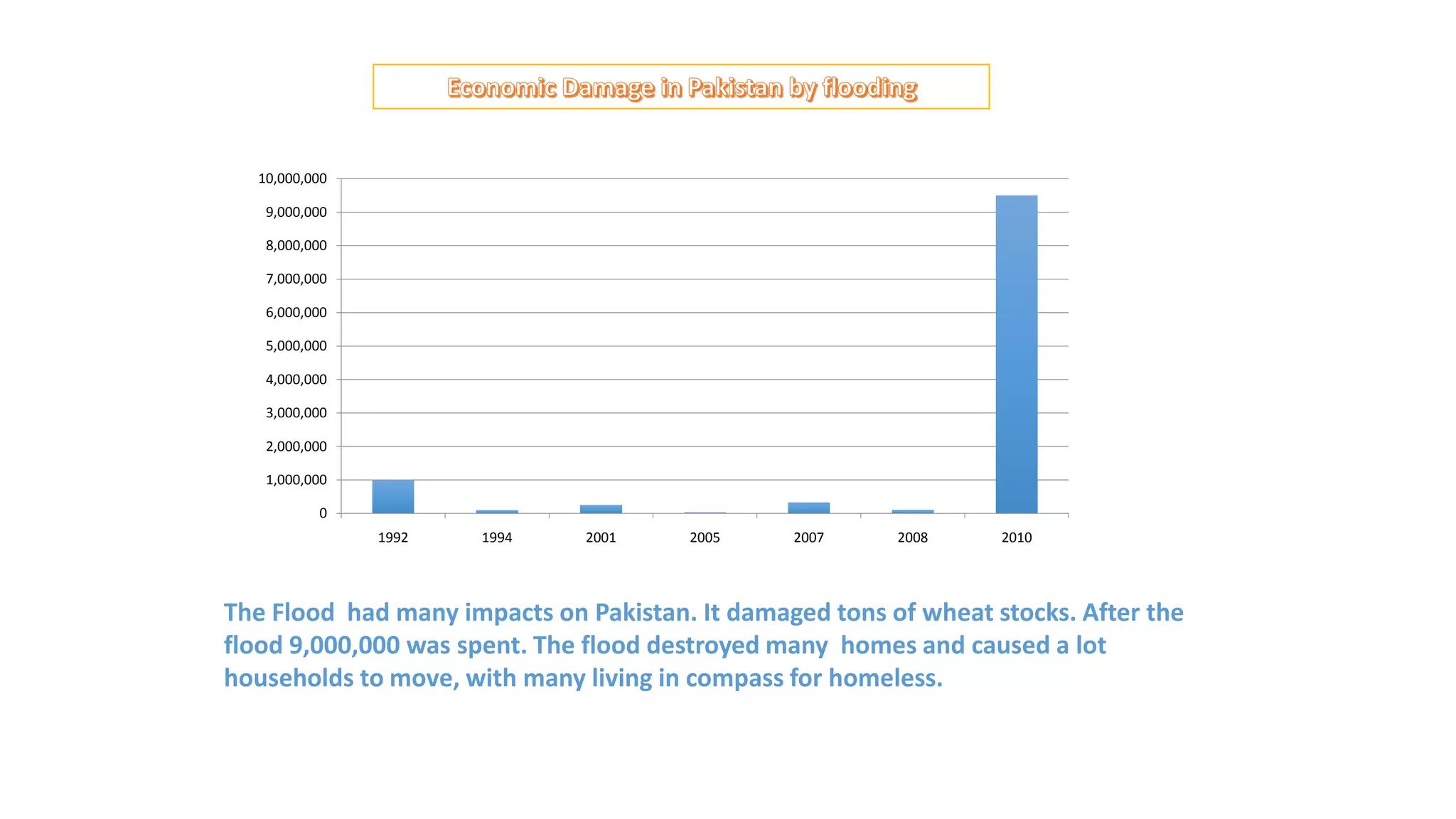 Economic Damage in Pakistan by flooding

10,000,000
9,000,000
8,000,000
7,000,000
6,000,000
5,000,000
4,000,000
3,000,000
2,000,000
1,000,000
0

1992 1994 2001 2005 2007 2008 2010

The Flood had many impacts on Pakistan. It damaged tons of wheat stocks. After the flood 9,000,000 was spent. The flood destroyed many homes and caused a lot households to move, with many living in compass for homeless.